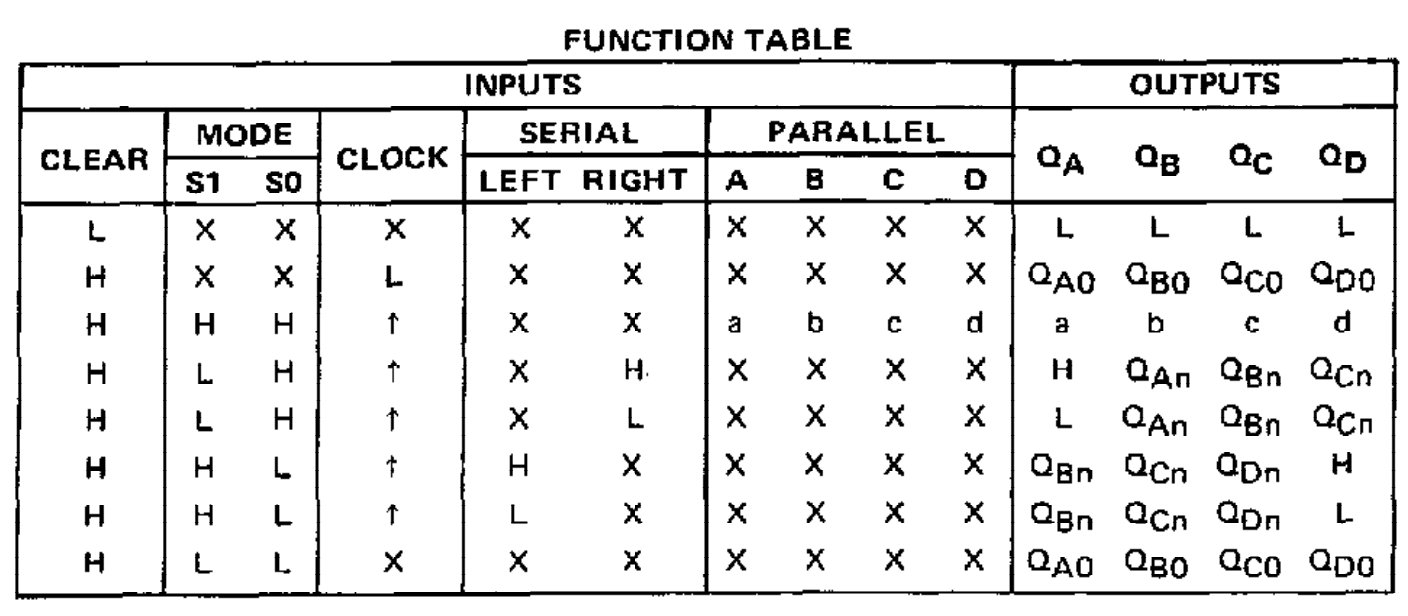 FUNCTION TABLE

| INPUTS | | | | | | | | | | OUTPUTS | | | |
|---|---|---|---|---|---|---|---|---|---|---|---|---|---|
| CLEAR | MODE | | CLOCK | SERIAL | | PARALLEL | | | | $Q_A$ | $Q_B$ | $Q_C$ | $Q_D$ |
| | S1 | S0 | | LEFT | RIGHT | A | B | C | D | | | | |
| L | X | X | X | X | X | X | X | X | X | L | L | L | L |
| H | X | X | L | X | X | X | X | X | X | $Q_{A0}$ | $Q_{B0}$ | $Q_{C0}$ | $Q_{D0}$ |
| H | H | H | ↑ | X | X | a | b | c | d | a | b | c | d |
| H | L | H | ↑ | X | H | X | X | X | X | H | $Q_{An}$ | $Q_{Bn}$ | $Q_{Cn}$ |
| H | L | H | ↑ | X | L | X | X | X | X | L | $Q_{An}$ | $Q_{Bn}$ | $Q_{Cn}$ |
| H | H | L | ↑ | H | X | X | X | X | X | $Q_{Bn}$ | $Q_{Cn}$ | $Q_{Dn}$ | H |
| H | H | L | ↑ | L | X | X | X | X | X | $Q_{Bn}$ | $Q_{Cn}$ | $Q_{Dn}$ | L |
| H | L | L | X | X | X | X | X | X | X | $Q_{A0}$ | $Q_{B0}$ | $Q_{C0}$ | $Q_{D0}$ |